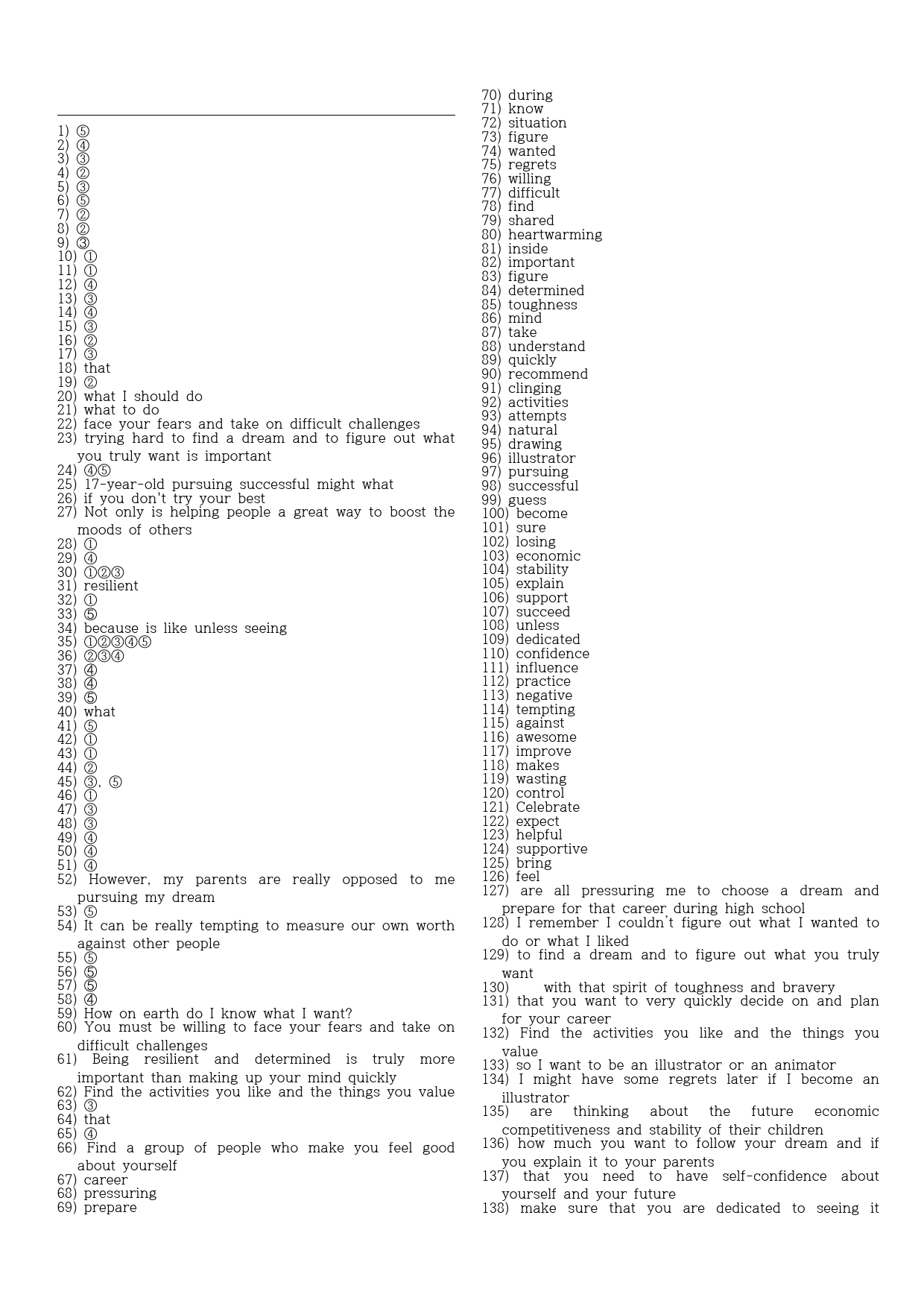 1) ⑤
2) ④
3) ③
4) ②
5) ③
6) ⑤
7) ②
8) ②
9) ③
10) ①
11) ①
12) ④
13) ③
14) ④
15) ③
16) ②
17) ③
18) that
19) ②
20) what I should do
21) what to do
22) face your fears and take on difficult challenges
23) trying hard to find a dream and to figure out what you truly want is important
24) ④⑤
25) 17-year-old pursuing successful might what
26) if you don't try your best
27) Not only is helping people a great way to boost the moods of others
28) ①
29) ④
30) ①②③
31) resilient
32) ①
33) ⑤
34) because is like unless seeing
35) ①②③④⑤
36) ②③④
37) ④
38) ④
39) ⑤
40) what
41) ⑤
42) ①
43) ①
44) ②
45) ③, ⑤
46) ①
47) ③
48) ③
49) ④
50) ④
51) ④
52) However, my parents are really opposed to me pursuing my dream
53) ⑤
54) It can be really tempting to measure our own worth against other people
55) ⑤
56) ⑤
57) ⑤
58) ④
59) How on earth do I know what I want?
60) You must be willing to face your fears and take on difficult challenges
61) Being resilient and determined is truly more important than making up your mind quickly
62) Find the activities you like and the things you value
63) ③
64) that
65) ④
66) Find a group of people who make you feel good about yourself
67) career
68) pressuring
69) prepare
70) during
71) know
72) situation
73) figure
74) wanted
75) regrets
76) willing
77) difficult
78) find
79) shared
80) heartwarming
81) inside
82) important
83) figure
84) determined
85) toughness
86) mind
87) take
88) understand
89) quickly
90) recommend
91) clinging
92) activities
93) attempts
94) natural
95) drawing
96) illustrator
97) pursuing
98) successful
99) guess
100) become
101) sure
102) losing
103) economic
104) stability
105) explain
106) support
107) succeed
108) unless
109) dedicated
110) confidence
111) influence
112) practice
113) negative
114) tempting
115) against
116) awesome
117) improve
118) makes
119) wasting
120) control
121) Celebrate
122) expect
123) helpful
124) supportive
125) bring
126) feel
127) are all pressuring me to choose a dream and prepare for that career during high school
128) I remember I couldn't figure out what I wanted to do or what I liked
129) to find a dream and to figure out what you truly want
130) with that spirit of toughness and bravery
131) that you want to very quickly decide on and plan for your career
132) Find the activities you like and the things you value
133) so I want to be an illustrator or an animator
134) I might have some regrets later if I become an illustrator
135) are thinking about the future economic competitiveness and stability of their children
136) how much you want to follow your dream and if you explain it to your parents
137) that you need to have self-confidence about yourself and your future
138) make sure that you are dedicated to seeing it